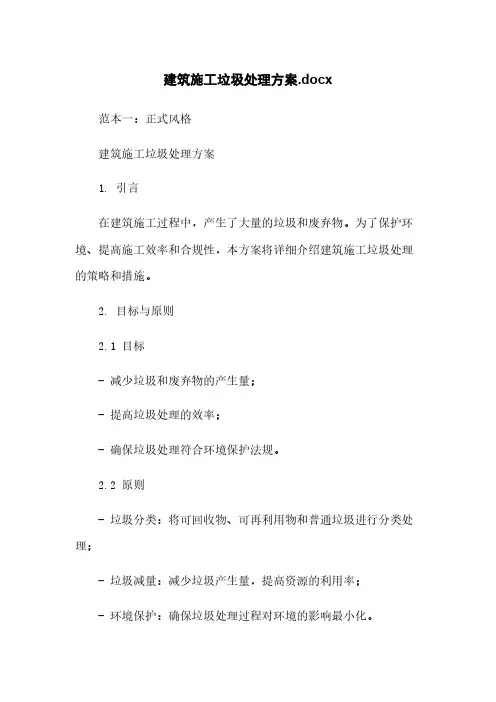 建筑施工垃圾处理方案.docx

范本一：正式风格

建筑施工垃圾处理方案

1. 引言

在建筑施工过程中，产生了大量的垃圾和废弃物。为了保护环境、提高施工效率和合规性，本方案将详细介绍建筑施工垃圾处理的策略和措施。

2. 目标与原则

2.1 目标

- 减少垃圾和废弃物的产生量；

- 提高垃圾处理的效率；

- 确保垃圾处理符合环境保护法规。

2.2 原则

- 垃圾分类：将可回收物、可再利用物和普通垃圾进行分类处理；

- 垃圾减量：减少垃圾产生量，提高资源的利用率；

- 环境保护：确保垃圾处理过程对环境的影响最小化。